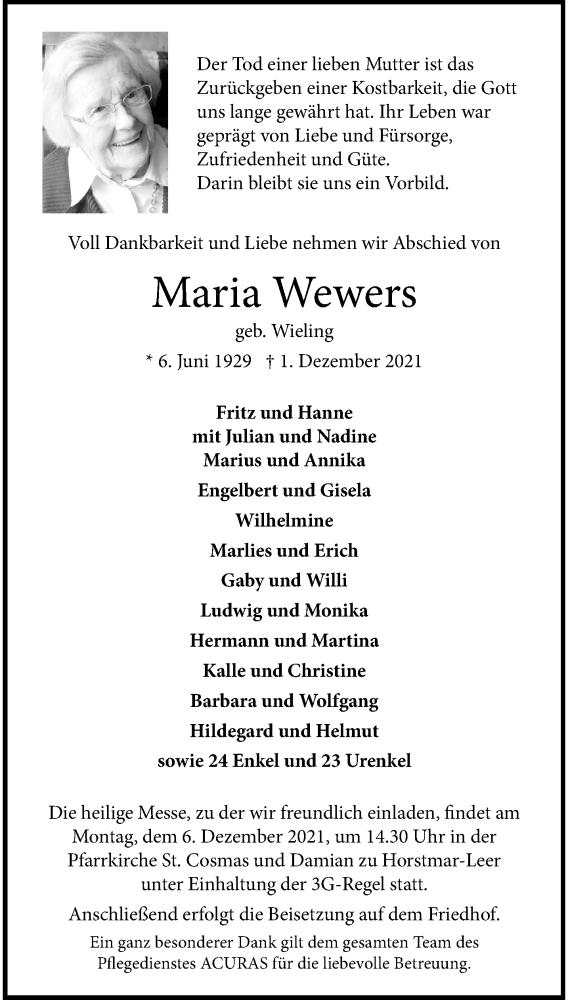 Der Tod einer lieben Mutter ist das Zurückgeben einer Kostbarkeit, die Gott uns lange gewährt hat. Ihr Leben war geprägt von Liebe und Fürsorge, Zufriedenheit und Güte.
Darin bleibt sie uns ein Vorbild.

Voll Dankbarkeit und Liebe nehmen wir Abschied von

Maria Wewers

geb. Wieling

* 6. Juni 1929 † 1. Dezember 2021

Fritz und Hanne
mit Julian und Nadine
Marius und Annika

Engelbert und Gisela

Wilhelmine

Marlies und Erich

Gaby und Willi

Ludwig und Monika

Hermann und Martina

Kalle und Christine

Barbara und Wolfgang

Hildegard und Helmut

sowie 24 Enkel und 23 Urenkel

Die heilige Messe, zu der wir freundlich einladen, findet am Montag, dem 6. Dezember 2021, um 14.30 Uhr in der Pfarrkirche St. Cosmas und Damian zu Horstmar-Leer unter Einhaltung der 3G-Regel statt.

Anschließend erfolgt die Beisetzung auf dem Friedhof.

Ein ganz besonderer Dank gilt dem gesamten Team des Pflegedienstes ACURAS für die liebevolle Betreuung.